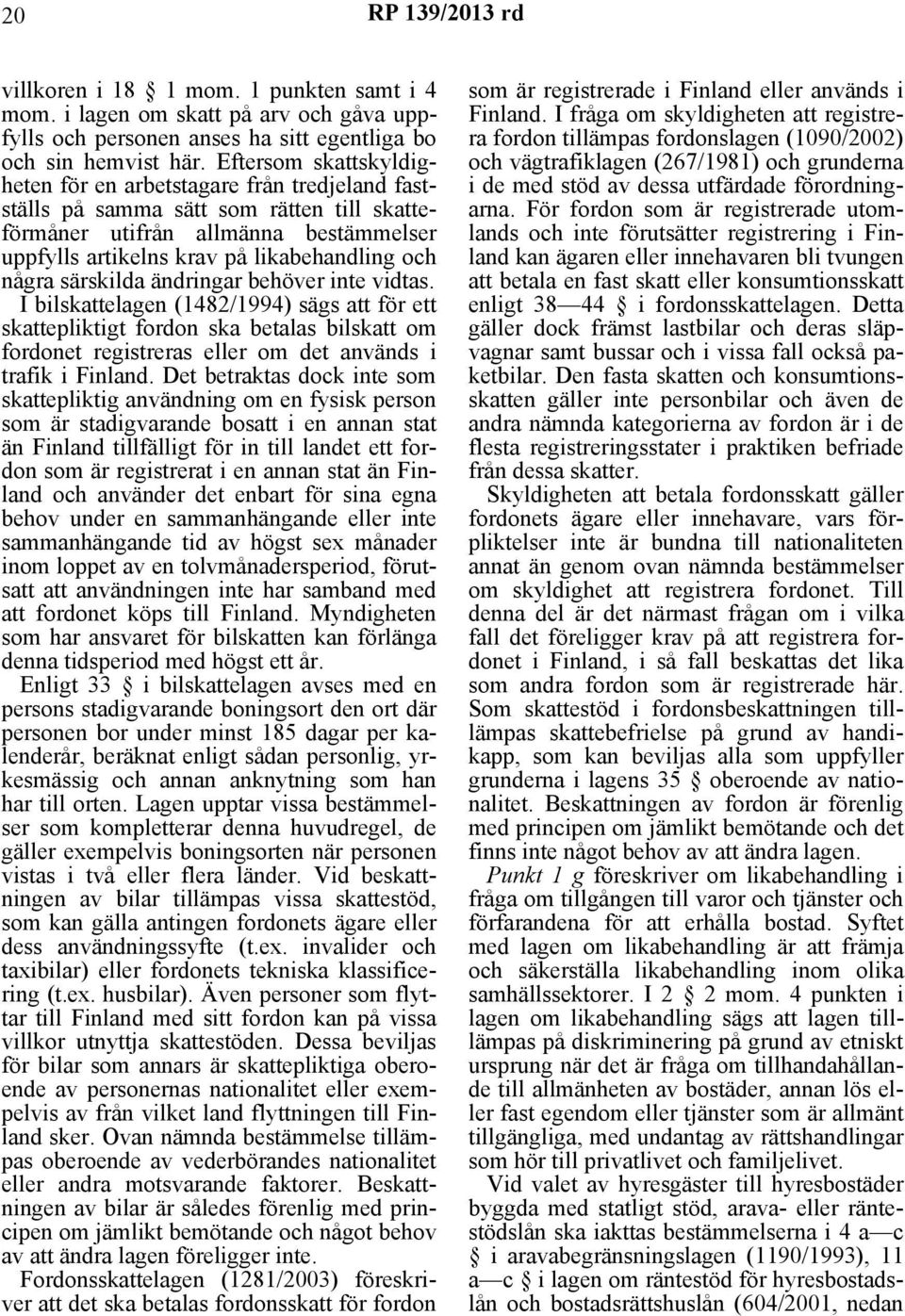 20 RP 139/2013 rd

villkoren i 18 § 1 mom. 1 punkten samt i 4 mom. i lagen om skatt på arv och gåva uppfylls och personen anses ha sitt egentliga bo och sin hemvist här. Eftersom skattskyldigheten för en arbetstagare från tredjeland fastställs på samma sätt som rätten till skatteförmåner utifrån allmänna bestämmelser uppfylls artikelns krav på likabehandling och några särskilda ändringar behöver inte vidtas. I bilskattelagen (1482/1994) sägs att för ett skattepliktigt fordon ska betalas bilskatt om fordonet registreras eller om det används i trafik i Finland. Det betraktas dock inte som skattepliktig användning om en fysisk person som är stadigvarande bosatt i en annan stat än Finland tillfälligt för in till landet ett fordon som är registrerat i en annan stat än Finland och använder det enbart för sina egna behov under en sammanhängande eller inte sammanhängande tid av högst sex månader inom loppet av en tolvmånadersperiod, förutsatt att användningen inte har samband med att fordonet köps till Finland. Myndigheten som har ansvaret för bilskatten kan förlänga denna tidsperiod med högst ett år.

Enligt 33 § i bilskattelagen avses med en persons stadigvarande boningsort den ort där personen bor under minst 185 dagar per kalenderår, beräknat enligt sådan personlig, yrkesmässig och annan anknytning som han har till orten. Lagen upptar vissa bestämmelser som kompletterar denna huvudregel, de gäller exempelvis boningsorten när personen vistas i två eller flera länder. Vid beskattningen av bilar tillämpas vissa skattestöd, som kan gälla antingen fordonets ägare eller dess användningssyfte (t.ex. invalider och taxibilar) eller fordonets tekniska klassificering (t.ex. husbilar). Även personer som flyttar till Finland med sitt fordon kan på vissa villkor utnyttja skattestöden. Dessa beviljas för bilar som annars är skattepliktiga oberoende av personernas nationalitet eller exempelvis av från vilket land flyttningen till Finland sker. Ovan nämnda bestämmelse tillämpas oberoende av vederbörandes nationalitet eller andra motsvarande faktorer. Beskattningen av bilar är således förenlig med principen om jämlikt bemötande och något behov av att ändra lagen föreligger inte.

Fordonsskattelagen (1281/2003) föreskriver att det ska betalas fordonsskatt för fordon som är registrerade i Finland eller används i Finland. I fråga om skyldigheten att registrera fordon tillämpas fordonslagen (1090/2002) och vägtrafiklagen (267/1981) och grunderna i de med stöd av dessa utfärdade förordningarna. För fordon som är registrerade utomlands och inte förutsätter registrering i Finland kan ägaren eller innehavaren bli tvungen att betala en fast skatt eller konsumtionsskatt enligt 38—44 § i fordonsskattelagen. Detta gäller dock främst lastbilar och deras släpvagnar samt bussar och i vissa fall också paketbilar. Den fasta skatten och konsumtionsskatten gäller inte personbilar och även de andra nämnda kategorierna av fordon är i de flesta registreringsstater i praktiken befriade från dessa skatter.

Skyldigheten att betala fordonsskatt gäller fordonets ägare eller innehavare, vars förpliktelser inte är bundna till nationaliteten annat än genom ovan nämnda bestämmelser om skyldighet att registrera fordonet. Till denna del är det närmast frågan om i vilka fall det föreligger krav på att registrera fordonet i Finland, i så fall beskattas det lika som andra fordon som är registrerade här. Som skattestöd i fordonsbeskattningen tillämpas skattebefrielse på grund av handikapp, som kan beviljas alla som uppfyller grunderna i lagens 35 § oberoende av nationalitet. Beskattningen av fordon är förenlig med principen om jämlikt bemötande och det finns inte något behov av att ändra lagen.

Punkt 1 g föreskriver om likabehandling i fråga om tillgången till varor och tjänster och förfarandena för att erhålla bostad. Syftet med lagen om likabehandling är att främja och säkerställa likabehandling inom olika samhällssektorer. I 2 § 2 mom. 4 punkten i lagen om likabehandling sägs att lagen tillämpas på diskriminering på grund av etniskt ursprung när det är fråga om tillhandahållande till allmänheten av bostäder, annan lös eller fast egendom eller tjänster som är allmänt tillgängliga, med undantag av rättshandlingar som hör till privatlivet och familjelivet.

Vid valet av hyresgäster till hyresbostäder byggda med statligt stöd, arava- eller räntestödslån ska iakttas bestämmelserna i 4 a—c § i aravabegränsningslagen (1190/1993), 11 a—c § i lagen om räntestöd för hyresbostadslån och bostadsrättshuslån (604/2001, nedan